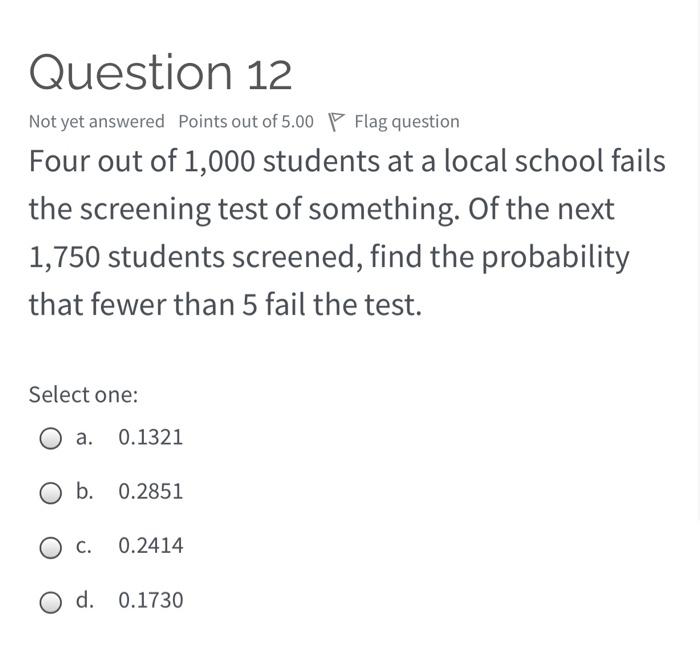 Question 12

Not yet answered Points out of 5.00 Flag question

Four out of 1,000 students at a local school fails the screening test of something. Of the next 1,750 students screened, find the probability that fewer than 5 fail the test.

Select one:

a. 0.1321

b. 0.2851

c. 0.2414

d. 0.1730